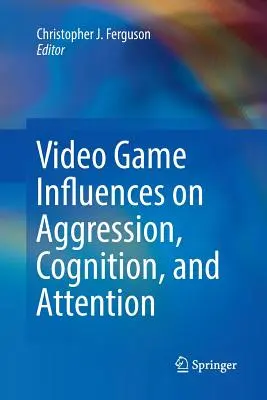 Christopher J. Ferguson
Editor

Video Game Influences on Aggression, Cognition, and Attention

Springer